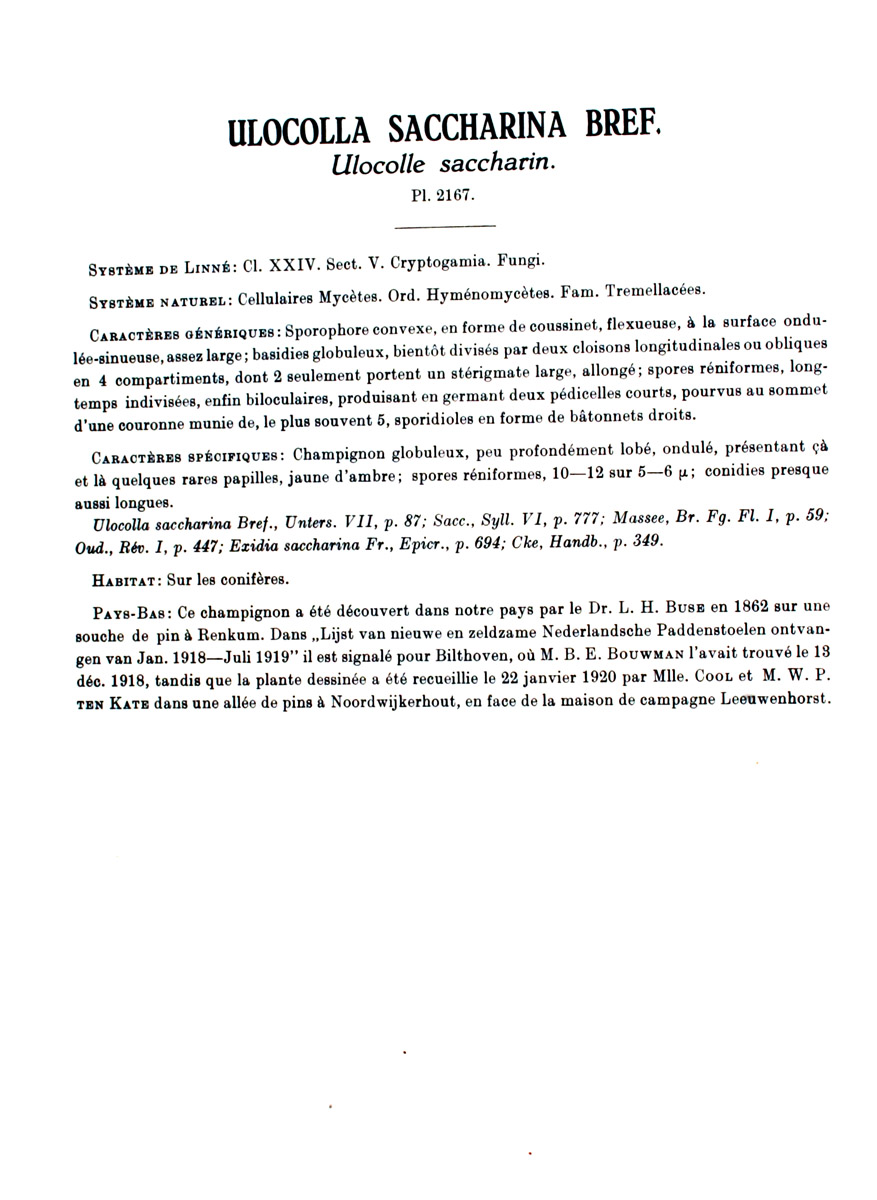 ULOCOLLA SACCHARINA BREF.
Ulocolle saccharin.
Pl. 2167.

Système de Linné: Cl. XXIV. Sect. V. Cryptogamia. Fungi.

Système naturel: Cellulaires Mycètes. Ord. Hyménomycètes. Fam. Tremellacées.

Caractères génériques: Sporophore convexe, en forme de coussinet, flexueuse, à la surface ondulée-sinueuse, assez large; basidies globuleux, bientôt divisés par deux cloisons longitudinales ou obliques en 4 compartiments, dont 2 seulement portent un stérigmate large, allongé; spores réniformes, longtemps indivisées, enfin biloculaires, produisant en germant deux pédicelles courts, pourvus au sommet d'une couronne munie de, le plus souvent 5, sporidioles en forme de bâtonnets droits.

Caractères spécifiques: Champignon globuleux, peu profondément lobé, ondulé, présentant çà et là quelques rares papilles, jaune d'ambre; spores réniformes, 10—12 sur 5—6 $\mu$; conidies presque aussi longues.
Ulocolla saccharina Bref., Unters. VII, p. 87; Sacc., Syll. VI, p. 777; Massee, Br. Fg. Fl. I, p. 59; Oud., Rév. I, p. 447; Exidia saccharina Fr., Epicr., p. 694; Cke, Handb., p. 349.

Habitat: Sur les conifères.

Pays-Bas: Ce champignon a été découvert dans notre pays par le Dr. L. H. Buse en 1862 sur une souche de pin à Renkum. Dans „Lijst van nieuwe en zeldzame Nederlandsche Paddenstoelen ontvangen van Jan. 1918—Juli 1919" il est signalé pour Bilthoven, où M. B. E. Bouwman l'avait trouvé le 13 déc. 1918, tandis que la plante dessinée a été recueillie le 22 janvier 1920 par Mlle. Cool et M. W. P. ten Kate dans une allée de pins à Noordwijkerhout, en face de la maison de campagne Leeuwenhorst.